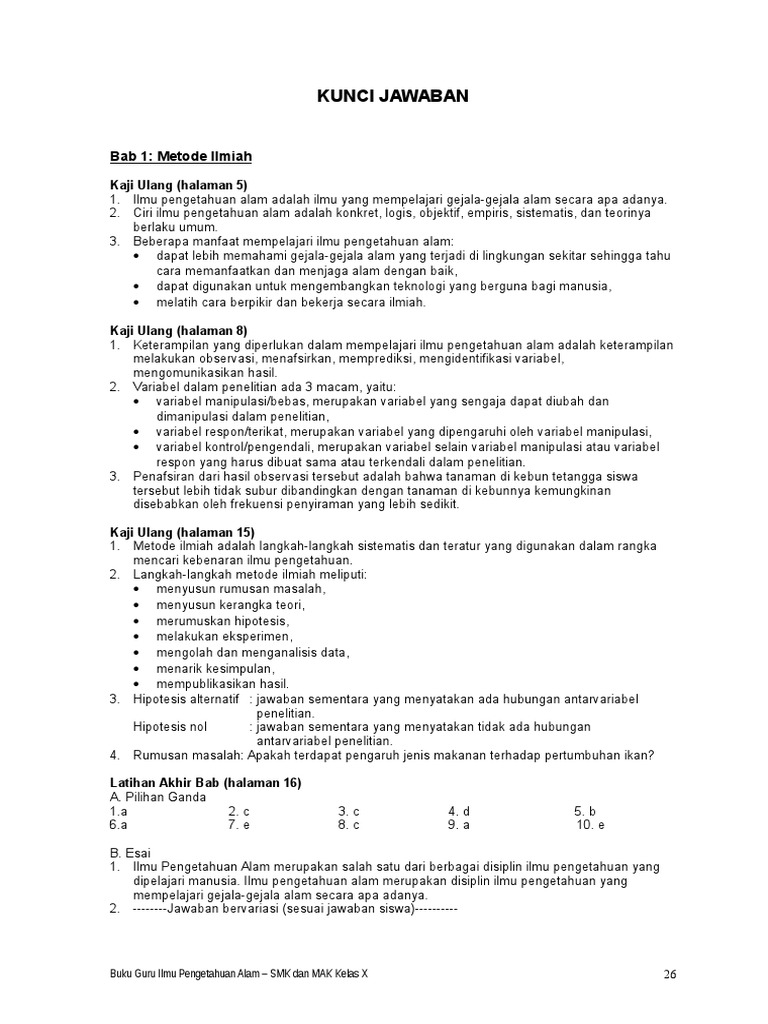 KUNCI JAWABAN

Bab 1: Metode Ilmiah

Kaji Ulang (halaman 5)
1. Ilmu pengetahuan alam adalah ilmu yang mempelajari gejala-gejala alam secara apa adanya.
2. Ciri ilmu pengetahuan alam adalah konkret, logis, objektif, empiris, sistematis, dan teorinya berlaku umum.
3. Beberapa manfaat mempelajari ilmu pengetahuan alam:
• dapat lebih memahami gejala-gejala alam yang terjadi di lingkungan sekitar sehingga tahu cara memanfaatkan dan menjaga alam dengan baik,
• dapat digunakan untuk mengembangkan teknologi yang berguna bagi manusia,
• melatih cara berpikir dan bekerja secara ilmiah.

Kaji Ulang (halaman 8)
1. Keterampilan yang diperlukan dalam mempelajari ilmu pengetahuan alam adalah keterampilan melakukan observasi, menafsirkan, memprediksi, mengidentifikasi variabel, mengomunikasikan hasil.
2. Variabel dalam penelitian ada 3 macam, yaitu:
• variabel manipulasi/bebas, merupakan variabel yang sengaja dapat diubah dan dimanipulasi dalam penelitian,
• variabel respon/terikat, merupakan variabel yang dipengaruhi oleh variabel manipulasi,
• variabel kontrol/pengendali, merupakan variabel selain variabel manipulasi atau variabel respon yang harus dibuat sama atau terkendali dalam penelitian.
3. Penafsiran dari hasil observasi tersebut adalah bahwa tanaman di kebun tetangga siswa tersebut lebih tidak subur dibandingkan dengan tanaman di kebunnya kemungkinan disebabkan oleh frekuensi penyiraman yang lebih sedikit.

Kaji Ulang (halaman 15)
1. Metode ilmiah adalah langkah-langkah sistematis dan teratur yang digunakan dalam rangka mencari kebenaran ilmu pengetahuan.
2. Langkah-langkah metode ilmiah meliputi:
• menyusun rumusan masalah,
• menyusun kerangka teori,
• merumuskan hipotesis,
• melakukan eksperimen,
• mengolah dan menganalisis data,
• menarik kesimpulan,
• mempublikasikan hasil.
3. Hipotesis alternatif : jawaban sementara yang menyatakan ada hubungan antarvariabel penelitian.
Hipotesis nol : jawaban sementara yang menyatakan tidak ada hubungan antarvariabel penelitian.
4. Rumusan masalah: Apakah terdapat pengaruh jenis makanan terhadap pertumbuhan ikan?

Latihan Akhir Bab (halaman 16)
A. Pilihan Ganda
1.a 2. c 3. c 4. d 5. b
6.a 7. e 8. c 9. a 10. e

B. Esai
1. Ilmu Pengetahuan Alam merupakan salah satu dari berbagai disiplin ilmu pengetahuan yang dipelajari manusia. Ilmu pengetahuan alam merupakan disiplin ilmu pengetahuan yang mempelajari gejala-gejala alam secara apa adanya.
2. --------Jawaban bervariasi (sesuai jawaban siswa)----------

Buku Guru Ilmu Pengetahuan Alam – SMK dan MAK Kelas X 26